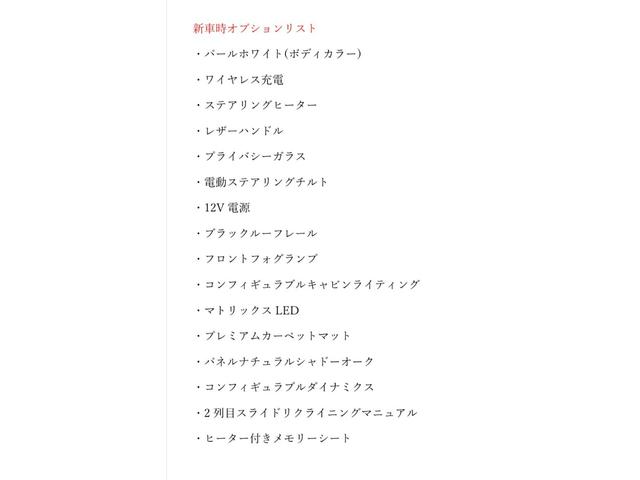 新車時オプションリスト

・パールホワイト(ボディカラー)

・ワイヤレス充電

・ステアリングヒーター

・レザーハンドル

・プライバシーガラス

・電動ステアリングチルト

・12V 電源

・ブラックルーフレール

・フロントフォグランプ

・コンフィギュラブルキャビンライティング

・マトリックス LED

・プレミアムカーペットマット

・パネルナチュラルシャドーオーク

・コンフィギュラブルダイナミクス

・2 列目スライドリクライニングマニュアル

・ヒーター付きメモリーシート